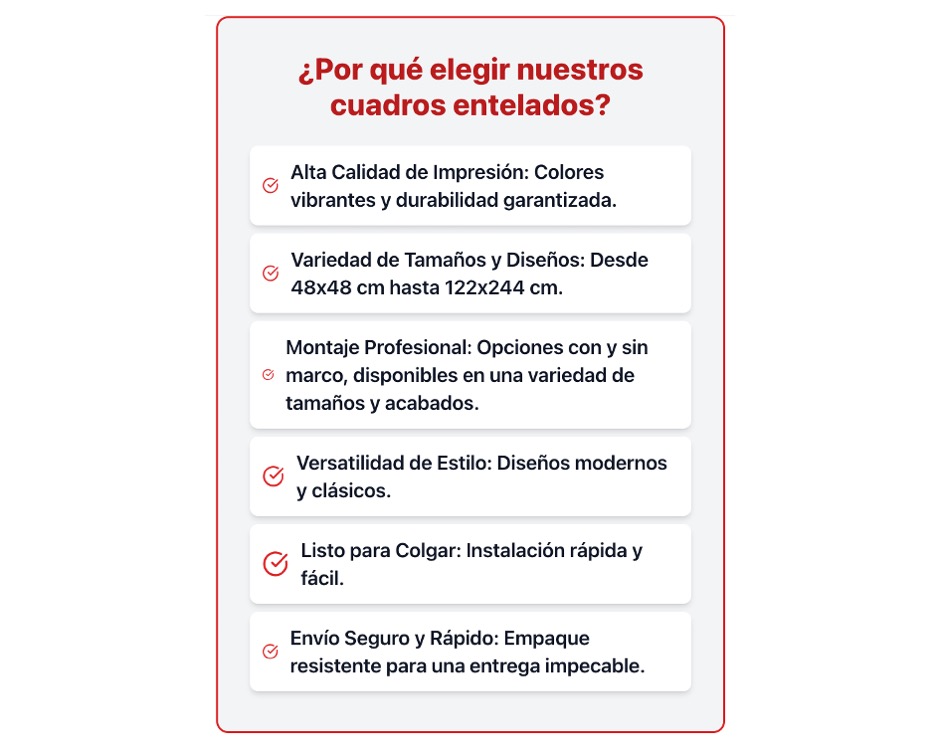 ¿Por qué elegir nuestros cuadros entelados?

Alta Calidad de Impresión: Colores vibrantes y durabilidad garantizada.

Variedad de Tamaños y Diseños: Desde 48x48 cm hasta 122x244 cm.

Montaje Profesional: Opciones con y sin marco, disponibles en una variedad de tamaños y acabados.

Versatilidad de Estilo: Diseños modernos y clásicos.

Listo para Colgar: Instalación rápida y fácil.

Envío Seguro y Rápido: Empaque resistente para una entrega impecable.